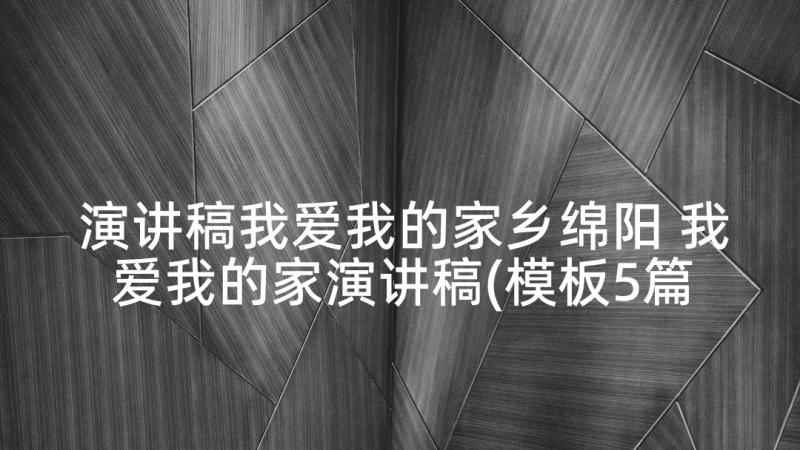 演讲稿我爱我的家乡绵阳 我爱我的家演讲稿(模板5篇